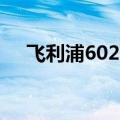 飞利浦602